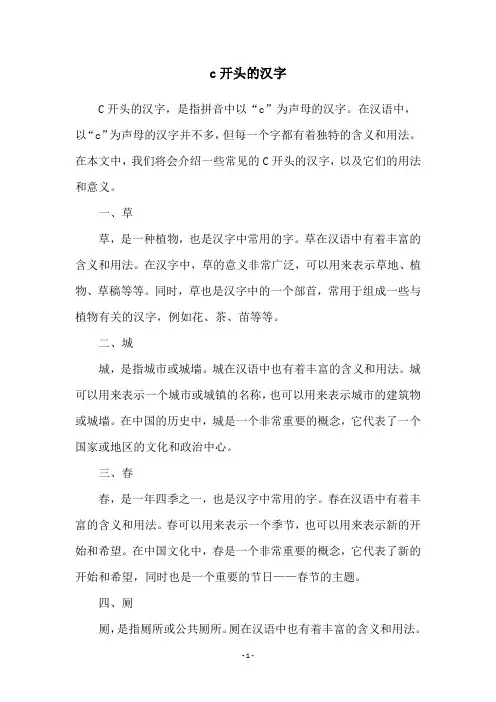 c 开头的汉字

C 开头的汉字，是指拼音中以“c”为声母的汉字。在汉语中，以“c”为声母的汉字并不多，但每一个字都有着独特的含义和用法。在本文中，我们将会介绍一些常见的 C 开头的汉字，以及它们的用法和意义。

一、草

草，是一种植物，也是汉字中常用的字。草在汉语中有着丰富的含义和用法。在汉字中，草的意义非常广泛，可以用来表示草地、植物、草稿等等。同时，草也是汉字中的一个部首，常用于组成一些与植物有关的汉字，例如花、茶、苗等等。

二、城

城，是指城市或城墙。城在汉语中也有着丰富的含义和用法。城可以用来表示一个城市或城镇的名称，也可以用来表示城市的建筑物或城墙。在中国的历史中，城是一个非常重要的概念，它代表了一个国家或地区的文化和政治中心。

三、春

春，是一年四季之一，也是汉字中常用的字。春在汉语中有着丰富的含义和用法。春可以用来表示一个季节，也可以用来表示新的开始和希望。在中国文化中，春是一个非常重要的概念，它代表了新的开始和希望，同时也是一个重要的节日——春节的主题。

四、厕

厕，是指厕所或公共厕所。厕在汉语中也有着丰富的含义和用法。

- 1 -